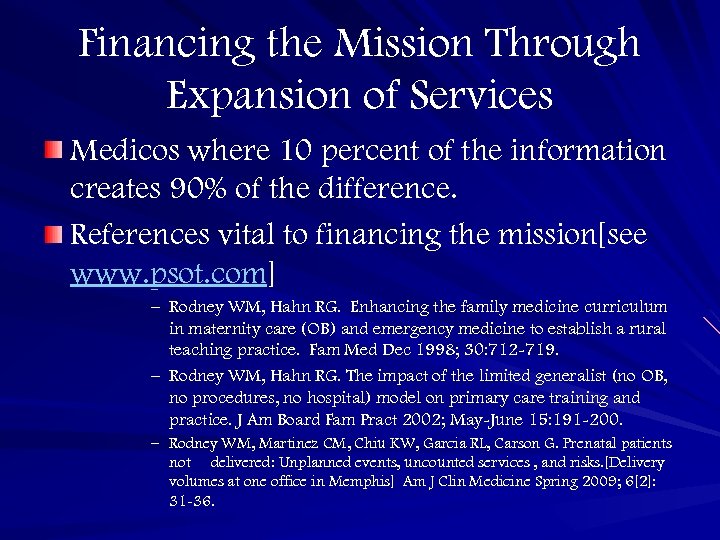 Financing the Mission Through Expansion of Services

Medicos where 10 percent of the information creates 90% of the difference.

References vital to financing the mission[see www.psot.com]

– Rodney WM, Hahn RG. Enhancing the family medicine curriculum in maternity care (OB) and emergency medicine to establish a rural teaching practice. Fam Med Dec 1998; 30:712-719.

– Rodney WM, Hahn RG. The impact of the limited generalist (no OB, no procedures, no hospital) model on primary care training and practice. J Am Board Fam Pract 2002; May-June 15:191-200.

– Rodney WM, Martinez CM, Chiu KW, Garcia RL, Carson G. Prenatal patients not delivered: Unplanned events, uncounted services , and risks.[Delivery volumes at one office in Memphis] Am J Clin Medicine Spring 2009; 6[2]: 31-36.